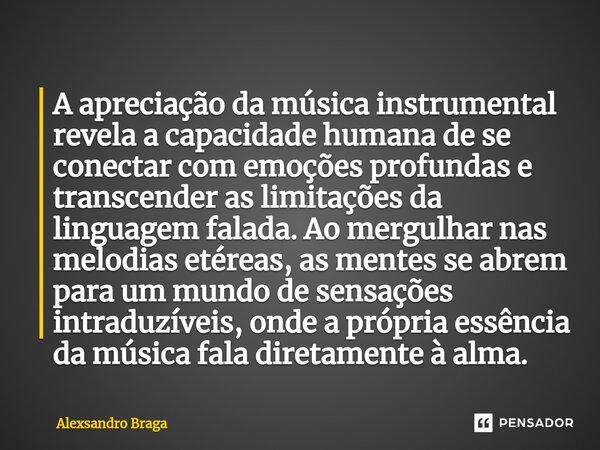 A apreciação da música instrumental revela a capacidade humana de se conectar com emoções profundas e transcender as limitações da linguagem falada. Ao mergulhar nas melodias etéreas, as mentes se abrem para um mundo de sensações intraduzíveis, onde a própria essência da música fala diretamente à alma.

Alexsandro Braga

PENSADOR